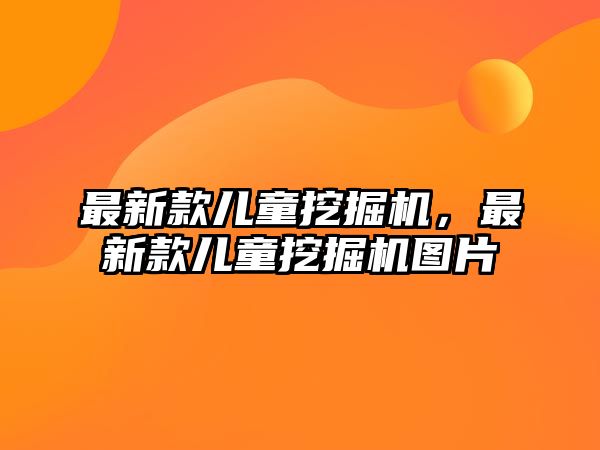 最新款儿童挖掘机，最新款儿童挖掘机图片